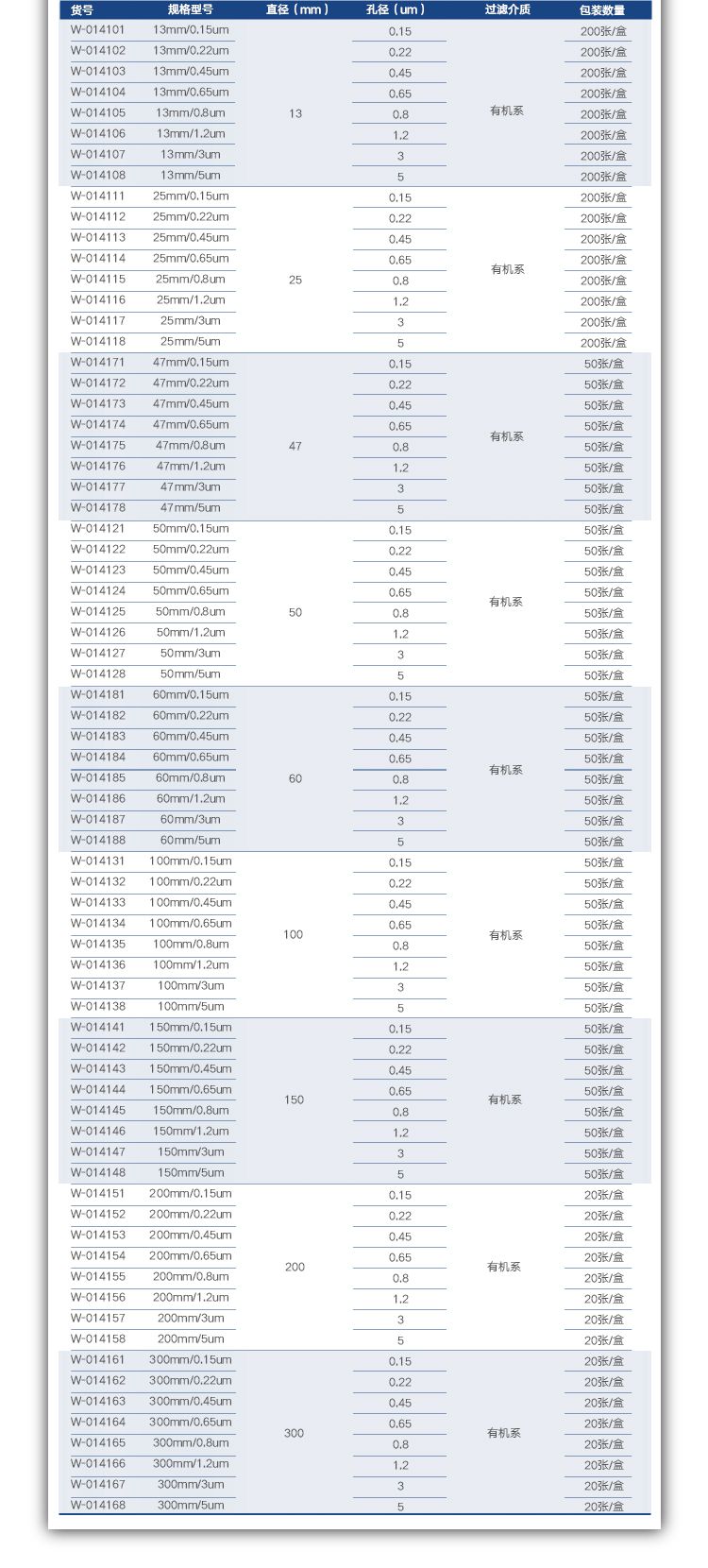 | 货号 | 规格型号 | 直径（mm） | 孔径（um） | 过滤介质 | 包装数量 |
|---|---|---|---|---|---|
| W-014101 | 13mm/0.15um | 13 | 0.15 | 有机系 | 200张/盒 |
| W-014102 | 13mm/0.22um | | 0.22 | | 200张/盒 |
| W-014103 | 13mm/0.45um | | 0.45 | | 200张/盒 |
| W-014104 | 13mm/0.65um | | 0.65 | | 200张/盒 |
| W-014105 | 13mm/0.8um | | 0.8 | | 200张/盒 |
| W-014106 | 13mm/1.2um | | 1.2 | | 200张/盒 |
| W-014107 | 13mm/3um | | 3 | | 200张/盒 |
| W-014108 | 13mm/5um | | 5 | | 200张/盒 |
| W-014111 | 25mm/0.15um | 25 | 0.15 | 有机系 | 200张/盒 |
| W-014112 | 25mm/0.22um | | 0.22 | | 200张/盒 |
| W-014113 | 25mm/0.45um | | 0.45 | | 200张/盒 |
| W-014114 | 25mm/0.65um | | 0.65 | | 200张/盒 |
| W-014115 | 25mm/0.8um | | 0.8 | | 200张/盒 |
| W-014116 | 25mm/1.2um | | 1.2 | | 200张/盒 |
| W-014117 | 25mm/3um | | 3 | | 200张/盒 |
| W-014118 | 25mm/5um | | 5 | | 200张/盒 |
| W-014171 | 47mm/0.15um | 47 | 0.15 | 有机系 | 50张/盒 |
| W-014172 | 47mm/0.22um | | 0.22 | | 50张/盒 |
| W-014173 | 47mm/0.45um | | 0.45 | | 50张/盒 |
| W-014174 | 47mm/0.65um | | 0.65 | | 50张/盒 |
| W-014175 | 47mm/0.8um | | 0.8 | | 50张/盒 |
| W-014176 | 47mm/1.2um | | 1.2 | | 50张/盒 |
| W-014177 | 47mm/3um | | 3 | | 50张/盒 |
| W-014178 | 47mm/5um | | 5 | | 50张/盒 |
| W-014121 | 50mm/0.15um | 50 | 0.15 | 有机系 | 50张/盒 |
| W-014122 | 50mm/0.22um | | 0.22 | | 50张/盒 |
| W-014123 | 50mm/0.45um | | 0.45 | | 50张/盒 |
| W-014124 | 50mm/0.65um | | 0.65 | | 50张/盒 |
| W-014125 | 50mm/0.8um | | 0.8 | | 50张/盒 |
| W-014126 | 50mm/1.2um | | 1.2 | | 50张/盒 |
| W-014127 | 50mm/3um | | 3 | | 50张/盒 |
| W-014128 | 50mm/5um | | 5 | | 50张/盒 |
| W-014181 | 60mm/0.15um | 60 | 0.15 | 有机系 | 50张/盒 |
| W-014182 | 60mm/0.22um | | 0.22 | | 50张/盒 |
| W-014183 | 60mm/0.45um | | 0.45 | | 50张/盒 |
| W-014184 | 60mm/0.65um | | 0.65 | | 50张/盒 |
| W-014185 | 60mm/0.8um | | 0.8 | | 50张/盒 |
| W-014186 | 60mm/1.2um | | 1.2 | | 50张/盒 |
| W-014187 | 60mm/3um | | 3 | | 50张/盒 |
| W-014188 | 60mm/5um | | 5 | | 50张/盒 |
| W-014131 | 100mm/0.15um | 100 | 0.15 | 有机系 | 50张/盒 |
| W-014132 | 100mm/0.22um | | 0.22 | | 50张/盒 |
| W-014133 | 100mm/0.45um | | 0.45 | | 50张/盒 |
| W-014134 | 100mm/0.65um | | 0.65 | | 50张/盒 |
| W-014135 | 100mm/0.8um | | 0.8 | | 50张/盒 |
| W-014136 | 100mm/1.2um | | 1.2 | | 50张/盒 |
| W-014137 | 100mm/3um | | 3 | | 50张/盒 |
| W-014138 | 100mm/5um | | 5 | | 50张/盒 |
| W-014141 | 150mm/0.15um | 150 | 0.15 | 有机系 | 50张/盒 |
| W-014142 | 150mm/0.22um | | 0.22 | | 50张/盒 |
| W-014143 | 150mm/0.45um | | 0.45 | | 50张/盒 |
| W-014144 | 150mm/0.65um | | 0.65 | | 50张/盒 |
| W-014145 | 150mm/0.8um | | 0.8 | | 50张/盒 |
| W-014146 | 150mm/1.2um | | 1.2 | | 50张/盒 |
| W-014147 | 150mm/3um | | 3 | | 50张/盒 |
| W-014148 | 150mm/5um | | 5 | | 50张/盒 |
| W-014151 | 200mm/0.15um | 200 | 0.15 | 有机系 | 20张/盒 |
| W-014152 | 200mm/0.22um | | 0.22 | | 20张/盒 |
| W-014153 | 200mm/0.45um | | 0.45 | | 20张/盒 |
| W-014154 | 200mm/0.65um | | 0.65 | | 20张/盒 |
| W-014155 | 200mm/0.8um | | 0.8 | | 20张/盒 |
| W-014156 | 200mm/1.2um | | 1.2 | | 20张/盒 |
| W-014157 | 200mm/3um | | 3 | | 20张/盒 |
| W-014158 | 200mm/5um | | 5 | | 20张/盒 |
| W-014161 | 300mm/0.15um | 300 | 0.15 | 有机系 | 20张/盒 |
| W-014162 | 300mm/0.22um | | 0.22 | | 20张/盒 |
| W-014163 | 300mm/0.45um | | 0.45 | | 20张/盒 |
| W-014164 | 300mm/0.65um | | 0.65 | | 20张/盒 |
| W-014165 | 300mm/0.8um | | 0.8 | | 20张/盒 |
| W-014166 | 300mm/1.2um | | 1.2 | | 20张/盒 |
| W-014167 | 300mm/3um | | 3 | | 20张/盒 |
| W-014168 | 300mm/5um | | 5 | | 20张/盒 |